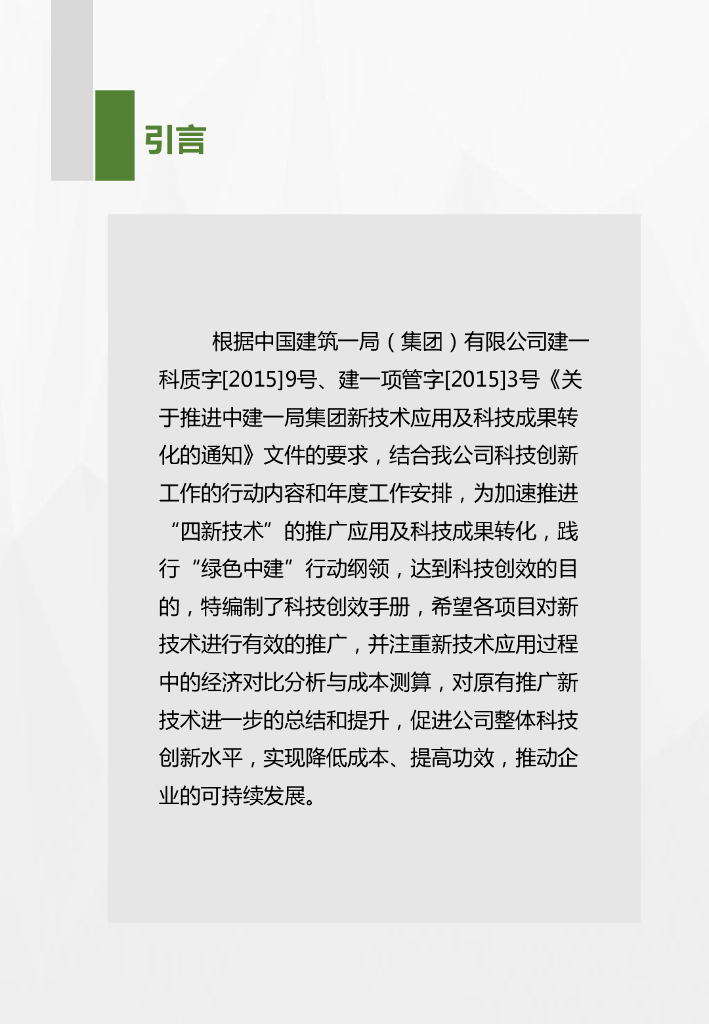 引言

根据中国建筑一局（集团）有限公司建一科质字[2015]9号、建一项管字[2015]3号《关于推进中建一局集团新技术应用及科技成果转化的通知》文件的要求，结合我公司科技创新工作的行动内容和年度工作安排，为加速推进“四新技术”的推广应用及科技成果转化，践行“绿色中建”行动纲领，达到科技创效的目的，特编制了科技创效手册，希望各项目对新技术进行有效的推广，并注重新技术应用过程中的经济对比分析与成本测算，对原有推广新技术进一步的总结和提升，促进公司整体科技创新水平，实现降低成本、提高功效，推动企业的可持续发展。